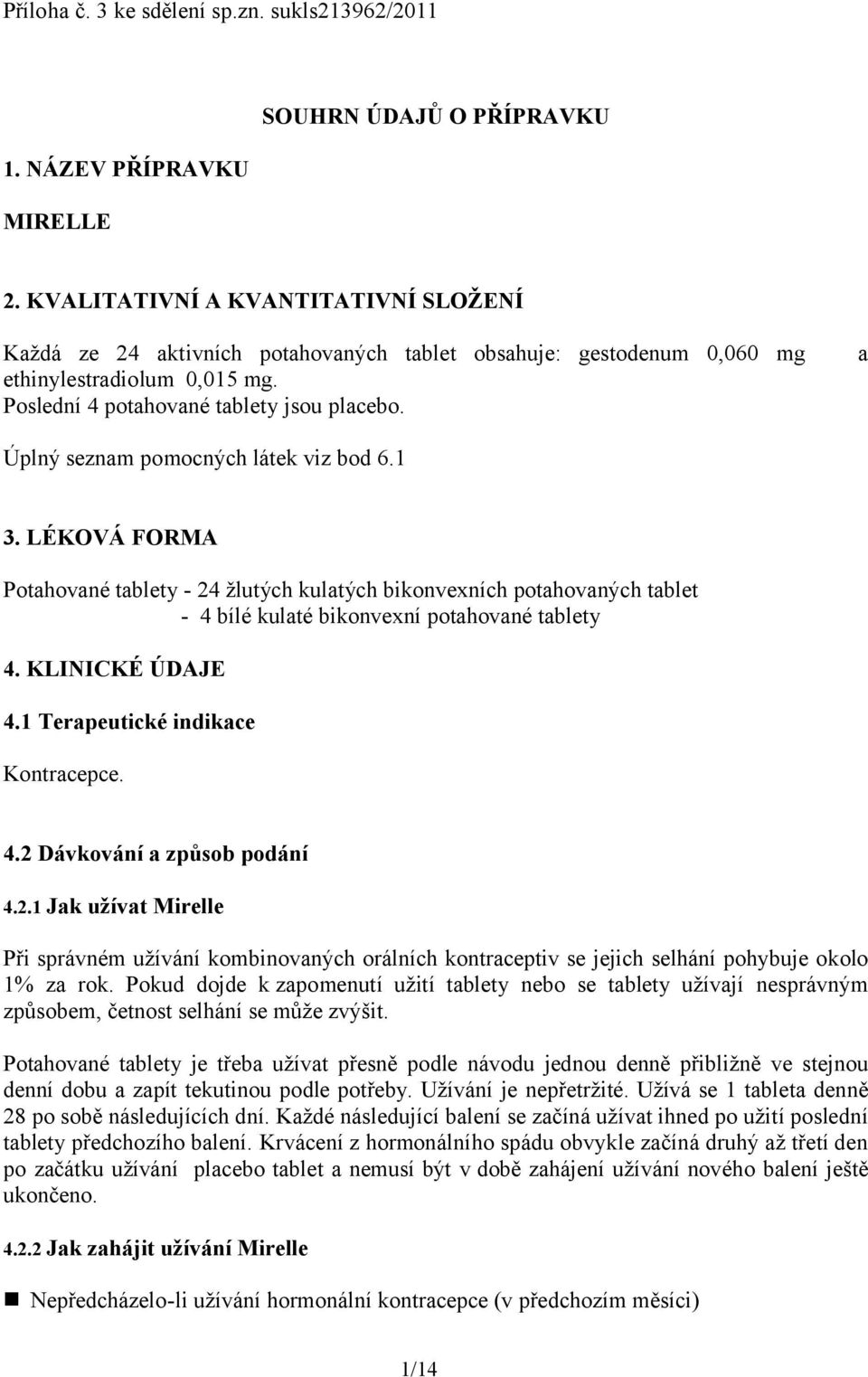 Příloha č. 3 ke sdělení sp.zn. sukls213962/2011

SOUHRN ÚDAJŮ O PŘÍPRAVKU

1. NÁZEV PŘÍPRAVKU

MIRELLE

2. KVALITATIVNÍ A KVANTITATIVNÍ SLOŽENÍ

Každá ze 24 aktivních potahovaných tablet obsahuje: gestodenum 0,060 mg a ethinylestradiolum 0,015 mg.
Poslední 4 potahované tablety jsou placebo.

Úplný seznam pomocných látek viz bod 6.1

3. LÉKOVÁ FORMA

Potahované tablety - 24 žlutých kulatých bikonvexních potahovaných tablet
- 4 bílé kulaté bikonvexní potahované tablety

4. KLINICKÉ ÚDAJE

4.1 Terapeutické indikace

Kontracepce.

4.2 Dávkování a způsob podání

4.2.1 Jak užívat Mirelle

Při správném užívání kombinovaných orálních kontraceptiv se jejich selhání pohybuje okolo 1% za rok. Pokud dojde k zapomenutí užití tablety nebo se tablety užívají nesprávným způsobem, četnost selhání se může zvýšit.

Potahované tablety je třeba užívat přesně podle návodu jednou denně přibližně ve stejnou denní dobu a zapít tekutinou podle potřeby. Užívání je nepřetržité. Užívá se 1 tableta denně 28 po sobě následujících dní. Každé následující balení se začíná užívat ihned po užití poslední tablety předchozího balení. Krvácení z hormonálního spádu obvykle začíná druhý až třetí den po začátku užívání placebo tablet a nemusí být v době zahájení užívání nového balení ještě ukončeno.

4.2.2 Jak zahájit užívání Mirelle

Nepředcházelo-li užívání hormonální kontracepce (v předchozím měsíci)

1/14